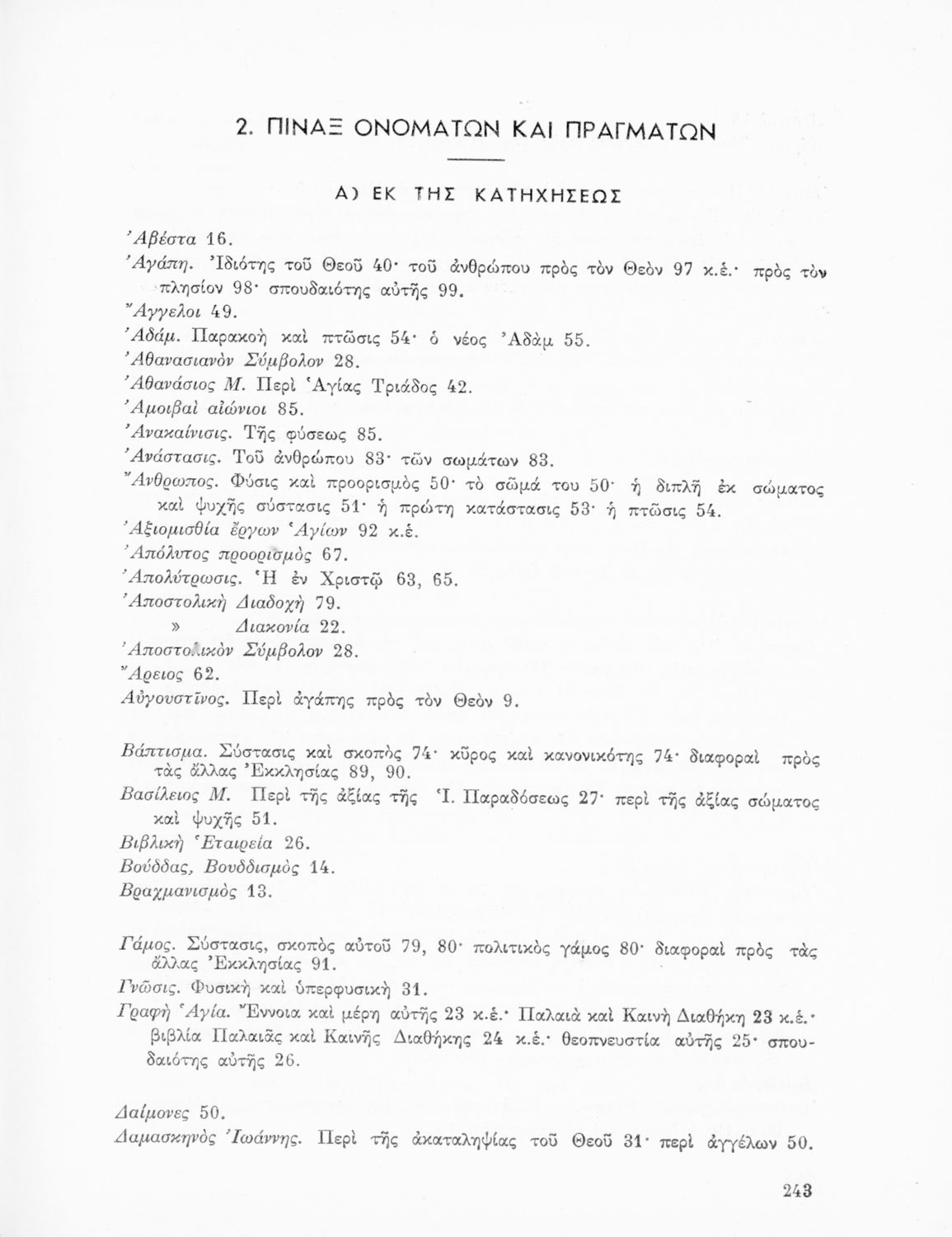 2. ΠΙΝΑΞ ΟΝΟΜΑΤΩΝ ΚΑΙ ΠΡΑΓΜΑΤΩΝ

Α) ΕΚ ΤΗΣ ΚΑΤΗΧΗΣΕΩΣ

Ἀβέστα 16.
Ἀγάπη. Ἰδιότης τοῦ Θεοῦ 40· τοῦ ἀνθρώπου πρὸς τὸν Θεὸν 97 κ.ἑ.· πρὸς τὸν πλησίον 98· σπουδαιότης αὐτῆς 99.
Ἄγγελοι 49.
Ἀδάμ. Παρακοὴ καὶ πτῶσις 54· ὁ νέος Ἀδὰμ 55.
Ἀθανασιανὸν Σύμβολον 28.
Ἀθανάσιος Μ. Περὶ Ἁγίας Τριάδος 42.
Ἀμοιβαὶ αἰώνιοι 85.
Ἀνακαίνισις. Τῆς φύσεως 85.
Ἀνάστασις. Τοῦ ἀνθρώπου 83· τῶν σωμάτων 83.
Ἄνθρωπος. Φύσις καὶ προορισμὸς 50· τὸ σῶμά του 50· ἡ διπλῆ ἐκ σώματος καὶ ψυχῆς σύστασις 51· ἡ πρώτη κατάστασις 53· ἡ πτῶσις 54.
Ἀξιομισθία ἔργων Ἁγίων 92 κ.ἑ.
Ἀπόλυτος προορισμὸς 67.
Ἀπολύτρωσις. Ἡ ἐν Χριστῷ 63, 65.
Ἀποστολικὴ Διαδοχὴ 79.
» Διακονία 22.
Ἀποστολικὸν Σύμβολον 28.
Ἄρειος 62.
Αὐγουστῖνος. Περὶ ἀγάπης πρὸς τὸν Θεὸν 9.

Βάπτισμα. Σύστασις καὶ σκοπὸς 74· κῦρος καὶ κανονικότης 74· διαφοραὶ πρὸς τὰς ἄλλας Ἐκκλησίας 89, 90.
Βασίλειος Μ. Περὶ τῆς ἀξίας τῆς Ἱ. Παραδόσεως 27· περὶ τῆς ἀξίας σώματος καὶ ψυχῆς 51.
Βιβλικὴ Ἑταιρεία 26.
Βούδδας, Βουδδισμὸς 14.
Βραχμανισμὸς 13.

Γάμος. Σύστασις, σκοπὸς αὐτοῦ 79, 80· πολιτικὸς γάμος 80· διαφοραὶ πρὸς τὰς ἄλλας Ἐκκλησίας 91.
Γνῶσις. Φυσικὴ καὶ ὑπερφυσικὴ 31.
Γραφὴ Ἁγία. Ἔννοια καὶ μέρη αὐτῆς 23 κ.ἑ.· Παλαιὰ καὶ Καινὴ Διαθήκη 23 κ.ἑ.· βιβλία Παλαιᾶς καὶ Καινῆς Διαθήκης 24 κ.ἑ.· θεοπνευστία αὐτῆς 25· σπουδαιότης αὐτῆς 26.

Δαίμονες 50.
Δαμασκηνὸς Ἰωάννης. Περὶ τῆς ἀκαταληψίας τοῦ Θεοῦ 31· περὶ ἀγγέλων 50.

243